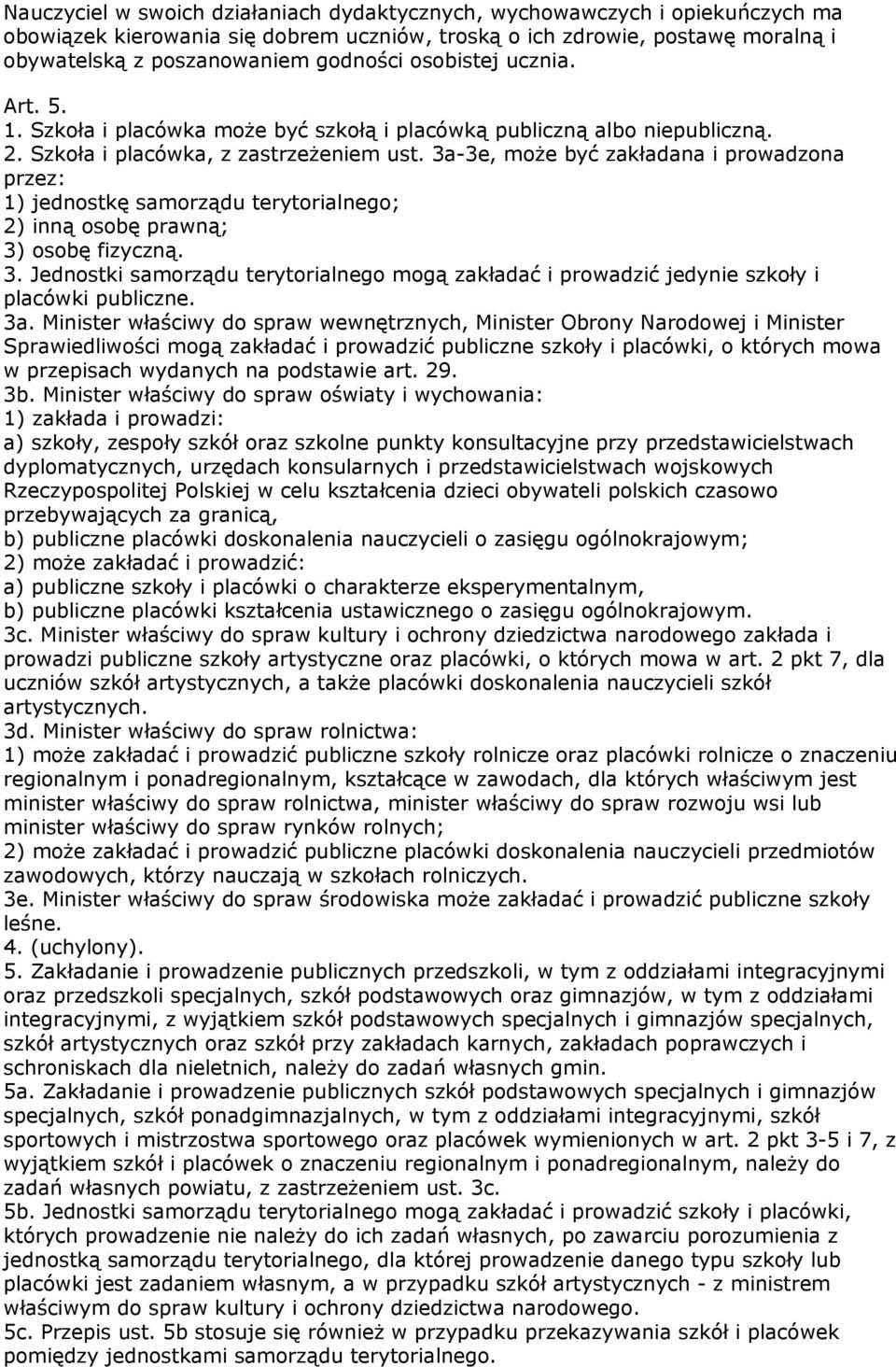 Nauczyciel w swoich działaniach dydaktycznych, wychowawczych i opiekuńczych ma obowiązek kierowania się dobrem uczniów, troską o ich zdrowie, postawę moralną i obywatelską z poszanowaniem godności osobistej ucznia.

Art. 5.

1. Szkoła i placówka może być szkołą i placówką publiczną albo niepubliczną.

2. Szkoła i placówka, z zastrzeżeniem ust. 3a-3e, może być zakładana i prowadzona przez:

1) jednostkę samorządu terytorialnego;

2) inną osobę prawną;

3) osobę fizyczną.

3. Jednostki samorządu terytorialnego mogą zakładać i prowadzić jedynie szkoły i placówki publiczne.

3a. Minister właściwy do spraw wewnętrznych, Minister Obrony Narodowej i Minister Sprawiedliwości mogą zakładać i prowadzić publiczne szkoły i placówki, o których mowa w przepisach wydanych na podstawie art. 29.

3b. Minister właściwy do spraw oświaty i wychowania:

1) zakłada i prowadzi:

a) szkoły, zespoły szkół oraz szkolne punkty konsultacyjne przy przedstawicielstwach dyplomatycznych, urzędach konsularnych i przedstawicielstwach wojskowych Rzeczypospolitej Polskiej w celu kształcenia dzieci obywateli polskich czasowo przebywających za granicą,

b) publiczne placówki doskonalenia nauczycieli o zasięgu ogólnokrajowym;

2) może zakładać i prowadzić:

a) publiczne szkoły i placówki o charakterze eksperymentalnym,

b) publiczne placówki kształcenia ustawicznego o zasięgu ogólnokrajowym.

3c. Minister właściwy do spraw kultury i ochrony dziedzictwa narodowego zakłada i prowadzi publiczne szkoły artystyczne oraz placówki, o których mowa w art. 2 pkt 7, dla uczniów szkół artystycznych, a także placówki doskonalenia nauczycieli szkół artystycznych.

3d. Minister właściwy do spraw rolnictwa:

1) może zakładać i prowadzić publiczne szkoły rolnicze oraz placówki rolnicze o znaczeniu regionalnym i ponadregionalnym, kształcące w zawodach, dla których właściwym jest minister właściwy do spraw rolnictwa, minister właściwy do spraw rozwoju wsi lub minister właściwy do spraw rynków rolnych;

2) może zakładać i prowadzić publiczne placówki doskonalenia nauczycieli przedmiotów zawodowych, którzy nauczają w szkołach rolniczych.

3e. Minister właściwy do spraw środowiska może zakładać i prowadzić publiczne szkoły leśne.

4. (uchylony).

5. Zakładanie i prowadzenie publicznych przedszkoli, w tym z oddziałami integracyjnymi oraz przedszkoli specjalnych, szkół podstawowych oraz gimnazjów, w tym z oddziałami integracyjnymi, z wyjątkiem szkół podstawowych specjalnych i gimnazjów specjalnych, szkół artystycznych oraz szkół przy zakładach karnych, zakładach poprawczych i schroniskach dla nieletnich, należy do zadań własnych gmin.

5a. Zakładanie i prowadzenie publicznych szkół podstawowych specjalnych i gimnazjów specjalnych, szkół ponadgimnazjalnych, w tym z oddziałami integracyjnymi, szkół sportowych i mistrzostwa sportowego oraz placówek wymienionych w art. 2 pkt 3-5 i 7, z wyjątkiem szkół i placówek o znaczeniu regionalnym i ponadregionalnym, należy do zadań własnych powiatu, z zastrzeżeniem ust. 3c.

5b. Jednostki samorządu terytorialnego mogą zakładać i prowadzić szkoły i placówki, których prowadzenie nie należy do ich zadań własnych, po zawarciu porozumienia z jednostką samorządu terytorialnego, dla której prowadzenie danego typu szkoły lub placówki jest zadaniem własnym, a w przypadku szkół artystycznych - z ministrem właściwym do spraw kultury i ochrony dziedzictwa narodowego.

5c. Przepis ust. 5b stosuje się również w przypadku przekazywania szkół i placówek pomiędzy jednostkami samorządu terytorialnego.